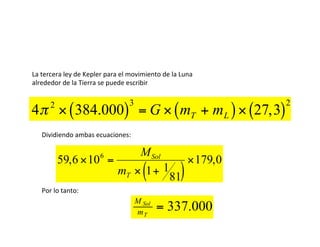 La tercera ley de Kepler para el movimiento de la Luna alrededor de la Tierra se puede escribir

$4\pi^2 \times (384.000)^3 = G \times (m_T + m_L) \times (27,3)^2$

Dividiendo ambas ecuaciones:

$59,6 \times 10^6 = \frac{M_{Sol}}{m_T \times \left(1 + \frac{1}{81}\right)} \times 179,0$

Por lo tanto:

$\frac{M_{Sol}}{m_T} = 337.000$